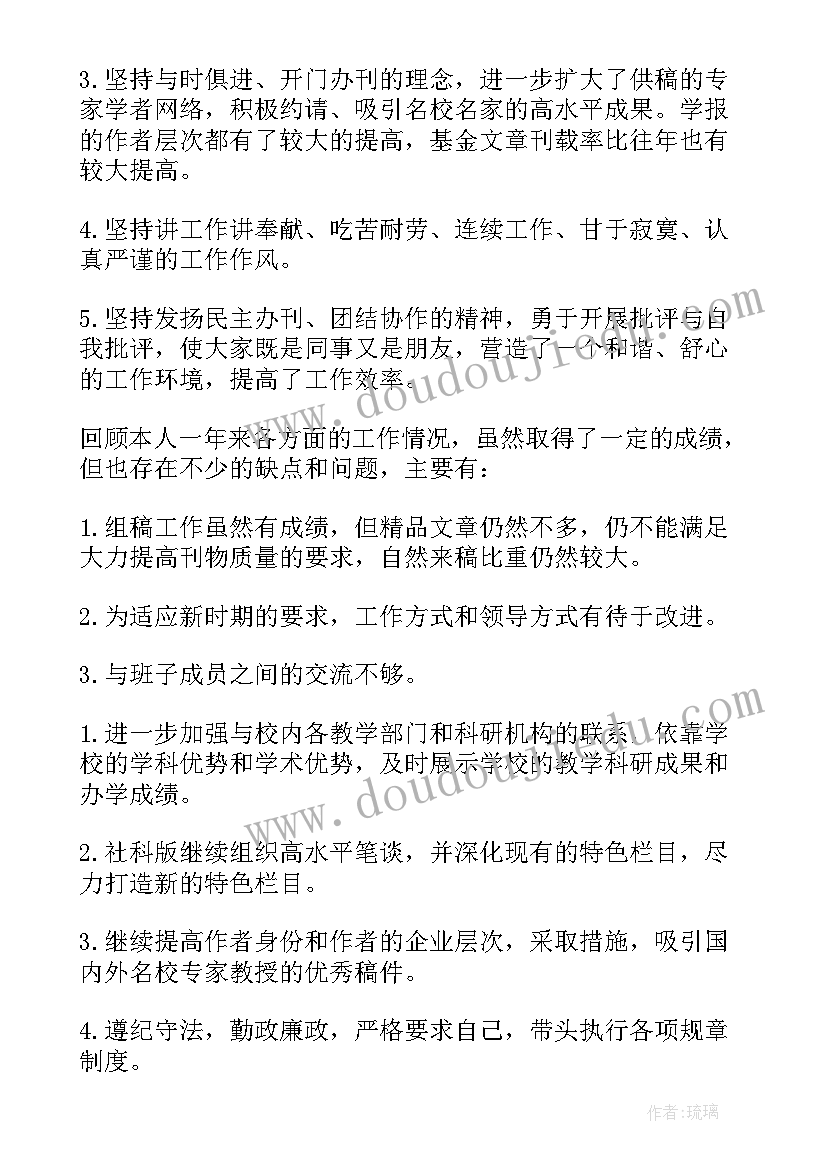 3.坚持与时俱进、开门办刊的理念，进一步扩大了供稿的专家学者网络，积极约请、吸引名校名家的高水平成果。学报的作者层次都有了较大的提高，基金文章刊载率比往年也有较大提高。

4.坚持讲工作讲奉献、吃苦耐劳、连续工作、甘于寂寞、认真严谨的工作作风。

5.坚持发扬民主办刊、团结协作的精神，勇于开展批评与自我批评，使大家既是同事又是朋友，营造了一个和谐、舒心的工作环境，提高了工作效率。

回顾本人一年来各方面的工作情况，虽然取得了一定的成绩，但也存在不少的缺点和问题，主要有：

1.组稿工作虽然有成绩，但精品文章仍然不多，仍不能满足大力提高刊物质量的要求，自然来稿比重仍然较大。

2.为适应新时期的要求，工作方式和领导方式有待于改进。

3.与班子成员之间的交流不够。

1.进一步加强与校内各教学部门和科研机构的联系，依靠学校的学科优势和学术优势，及时展示学校的教学科研成果和办学成绩。

2.社科版继续组织高水平笔谈，并深化现有的特色栏目，尽力打造新的特色栏目。

3.继续提高作者身份和作者的企业层次，采取措施，吸引国内外名校专家教授的优秀稿件。

4.遵纪守法，勤政廉政，严格要求自己，带头执行各项规章制度。

doudouji.com

doudouji.com

作者:琉璃